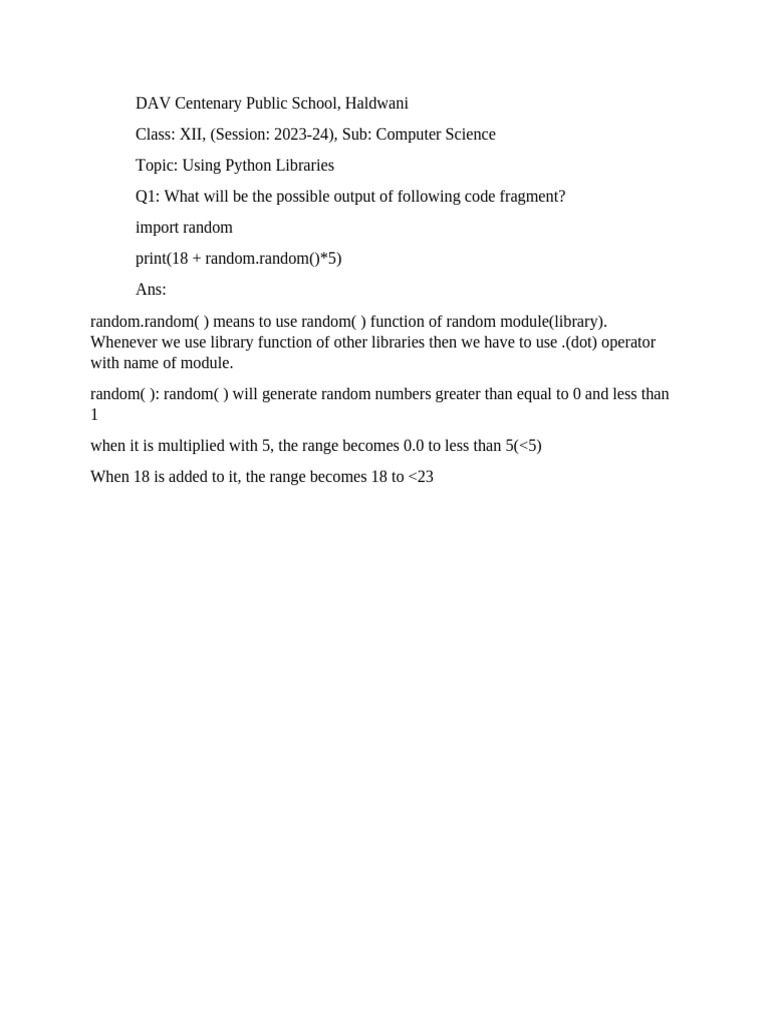 DAV Centenary Public School, Haldwani

Class: XII, (Session: 2023-24), Sub: Computer Science

Topic: Using Python Libraries

Q1: What will be the possible output of following code fragment?

import random

print(18 + random.random()*5)

Ans:

random.random( ) means to use random( ) function of random module(library). Whenever we use library function of other libraries then we have to use .(dot) operator with name of module.

random( ): random( ) will generate random numbers greater than equal to 0 and less than 1

when it is multiplied with 5, the range becomes 0.0 to less than 5(<5)

When 18 is added to it, the range becomes 18 to <23